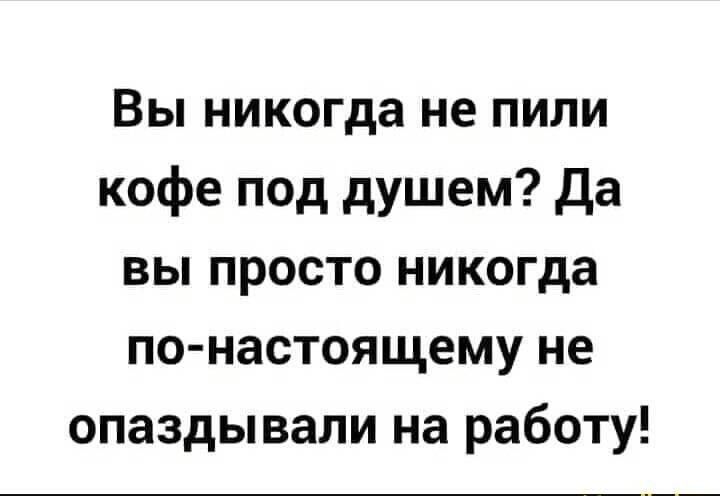 Вы никогда не пили кофе под душем? Да вы просто никогда по-настоящему не опаздывали на работу!